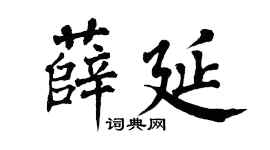 薛延
词典网